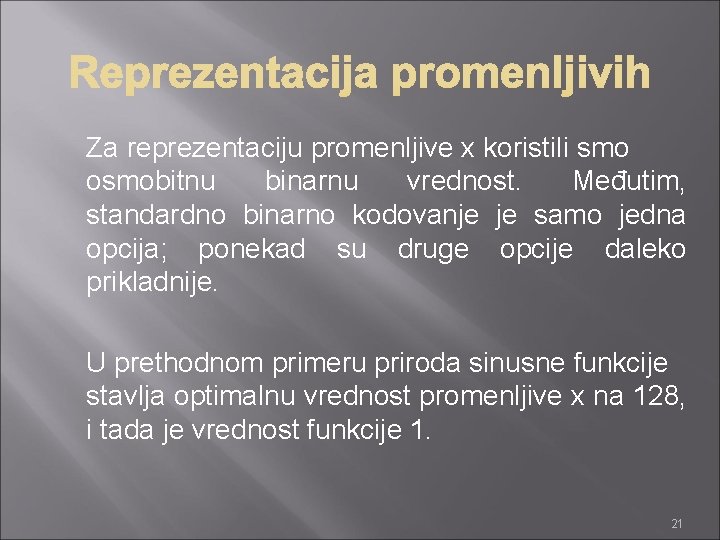 Reprezentacija promenljivih

Za reprezentaciju promenljive x koristili smo osmobitnu binarnu vrednost. Međutim, standardno binarno kodovanje je samo jedna opcija; ponekad su druge opcije daleko prikladnije.

U prethodnom primeru priroda sinusne funkcije stavlja optimalnu vrednost promenljive x na 128, i tada je vrednost funkcije 1.

21